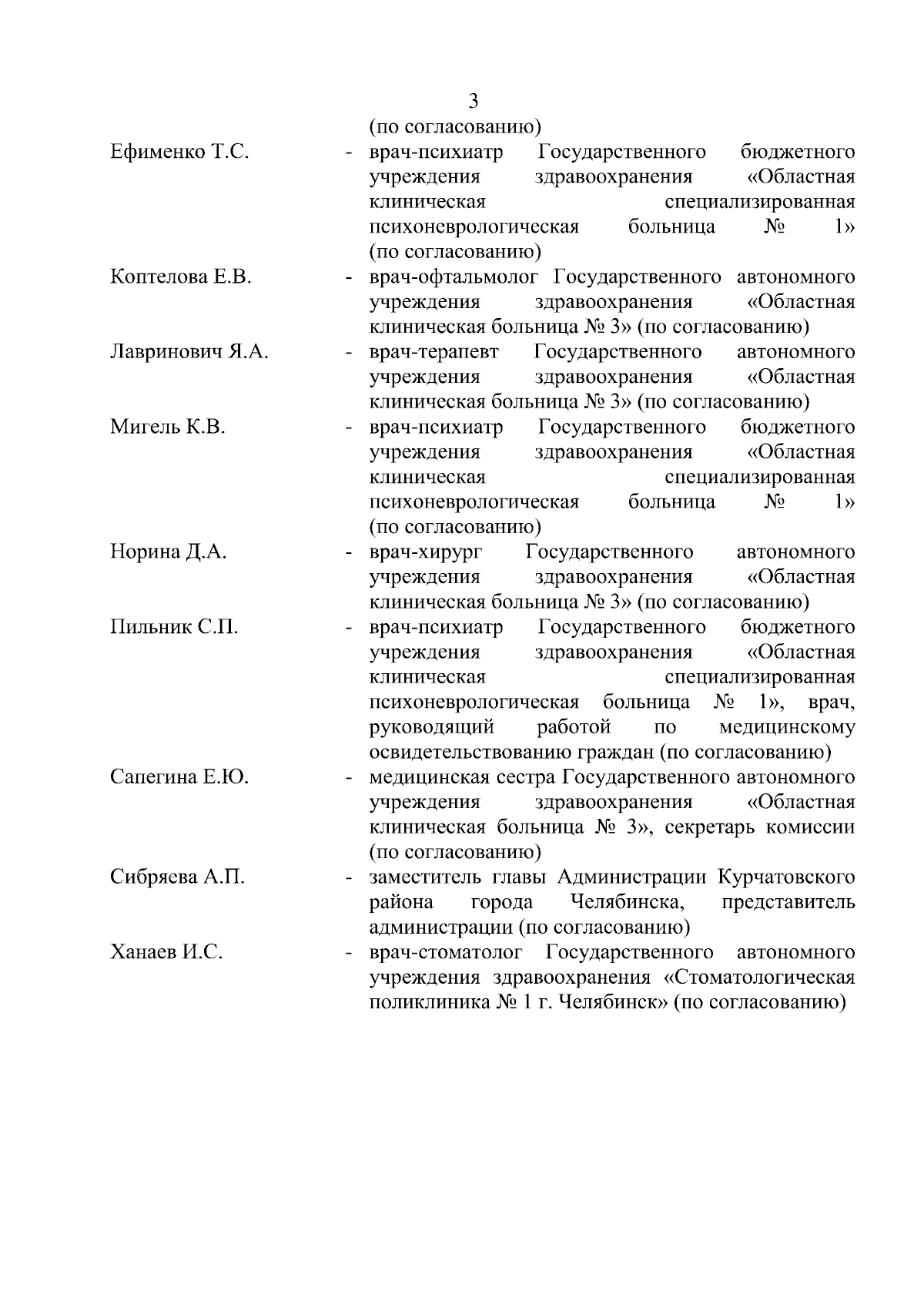 3

(по согласованию)

Ефименко Т.С. - врач-психиатр Государственного бюджетного учреждения здравоохранения «Областная клиническая специализированная психоневрологическая больница № 1» (по согласованию)

Коптелова Е.В. - врач-офтальмолог Государственного автономного учреждения здравоохранения «Областная клиническая больница № 3» (по согласованию)

Лавринович Я.А. - врач-терапевт Государственного автономного учреждения здравоохранения «Областная клиническая больница № 3» (по согласованию)

Мигель К.В. - врач-психиатр Государственного бюджетного учреждения здравоохранения «Областная клиническая специализированная психоневрологическая больница № 1» (по согласованию)

Норина Д.А. - врач-хирург Государственного автономного учреждения здравоохранения «Областная клиническая больница № 3» (по согласованию)

Пильник С.П. - врач-психиатр Государственного бюджетного учреждения здравоохранения «Областная клиническая специализированная психоневрологическая больница № 1», врач, руководящий работой по медицинскому освидетельствованию граждан (по согласованию)

Сапегина Е.Ю. - медицинская сестра Государственного автономного учреждения здравоохранения «Областная клиническая больница № 3», секретарь комиссии (по согласованию)

Сибряева А.П. - заместитель главы Администрации Курчатовского района города Челябинска, представитель администрации (по согласованию)

Ханаев И.С. - врач-стоматолог Государственного автономного учреждения здравоохранения «Стоматологическая поликлиника № 1 г. Челябинск» (по согласованию)